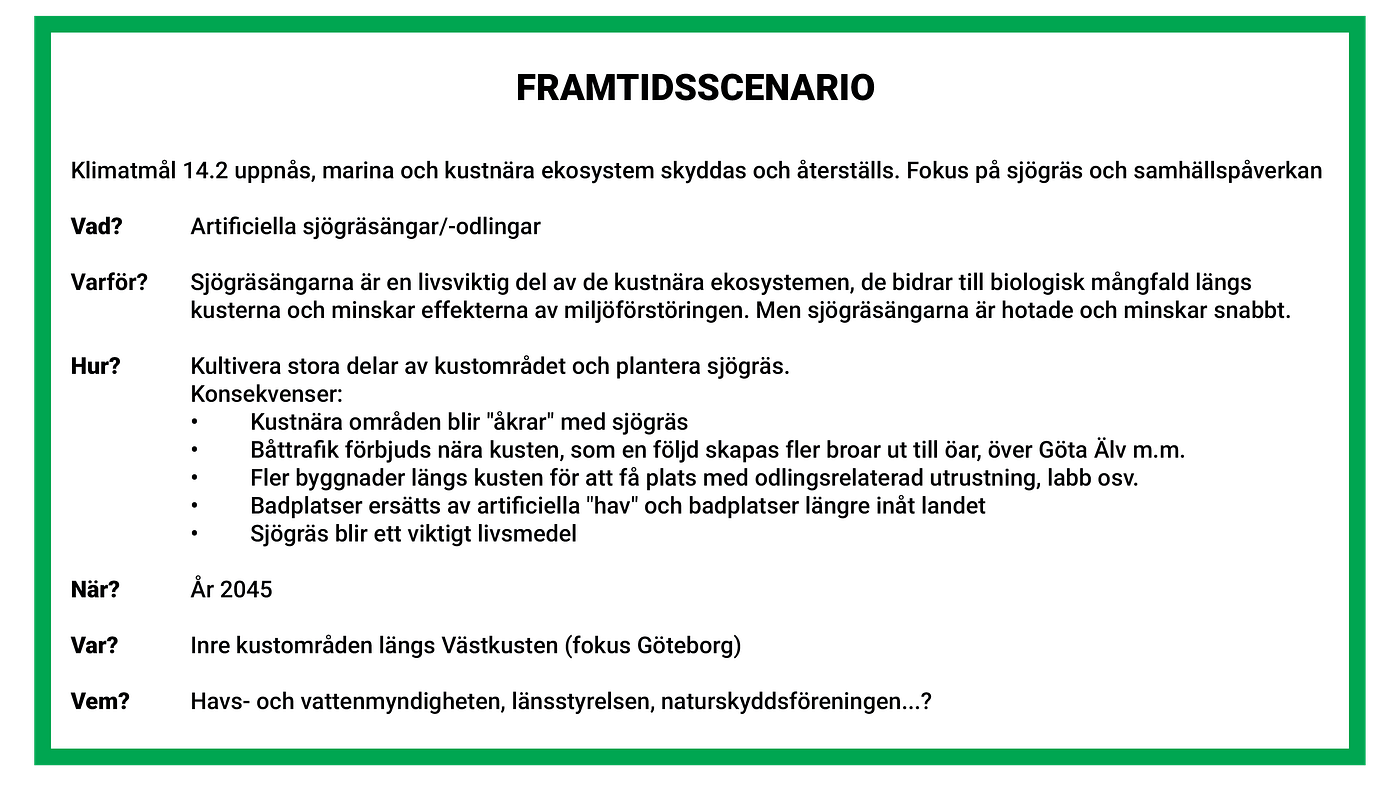 FRAMTIDSSCENARIO

Klimatmål 14.2 uppnås, marina och kustnära ekosystem skyddas och återställs. Fokus på sjögräs och samhällspåverkan

Vad? Artificiella sjögräsängar/-odlingar

Varför? Sjögräsängarna är en livsviktig del av de kustnära ekosystemen, de bidrar till biologisk mångfald längs kusterna och minskar effekterna av miljöförstöringen. Men sjögräsängarna är hotade och minskar snabbt.

Hur? Kultivera stora delar av kustområdet och plantera sjögräs.
Konsekvenser:
• Kustnära områden blir "åkrar" med sjögräs
• Båttrafik förbjuds nära kusten, som en följd skapas fler broar ut till öar, över Göta Älv m.m.
• Fler byggnader längs kusten för att få plats med odlingsrelaterad utrustning, labb osv.
• Badplatser ersätts av artificiella "hav" och badplatser längre inåt landet
• Sjögräs blir ett viktigt livsmedel

När? År 2045

Var? Inre kustområden längs Västkusten (fokus Göteborg)

Vem? Havs- och vattenmyndigheten, länsstyrelsen, naturskyddsföreningen...?